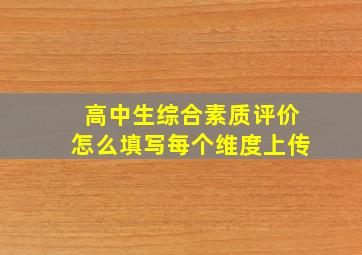 高中生综合素质评价
怎么填写每个维度上传